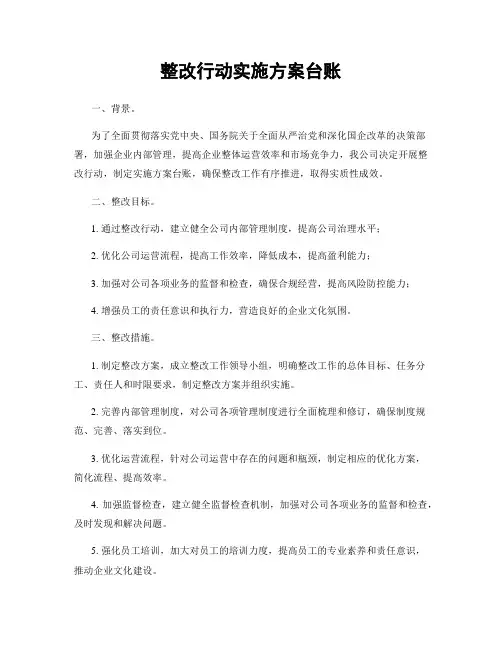 整改行动实施方案台账

一、背景。

为了全面贯彻落实党中央、国务院关于全面从严治党和深化国企改革的决策部署，加强企业内部管理，提高企业整体运营效率和市场竞争力，我公司决定开展整改行动，制定实施方案台账，确保整改工作有序推进，取得实质性成效。

二、整改目标。

1. 通过整改行动，建立健全公司内部管理制度，提高公司治理水平；

2. 优化公司运营流程，提高工作效率，降低成本，提高盈利能力；

3. 加强对公司各项业务的监督和检查，确保合规经营，提高风险防控能力；

4. 增强员工的责任意识和执行力，营造良好的企业文化氛围。

三、整改措施。

1. 制定整改方案，成立整改工作领导小组，明确整改工作的总体目标、任务分工、责任人和时限要求，制定整改方案并组织实施。

2. 完善内部管理制度，对公司各项管理制度进行全面梳理和修订，确保制度规范、完善、落实到位。

3. 优化运营流程，针对公司运营中存在的问题和瓶颈，制定相应的优化方案，简化流程、提高效率。

4. 加强监督检查，建立健全监督检查机制，加强对公司各项业务的监督和检查，及时发现和解决问题。

5. 强化员工培训，加大对员工的培训力度，提高员工的专业素养和责任意识，推动企业文化建设。